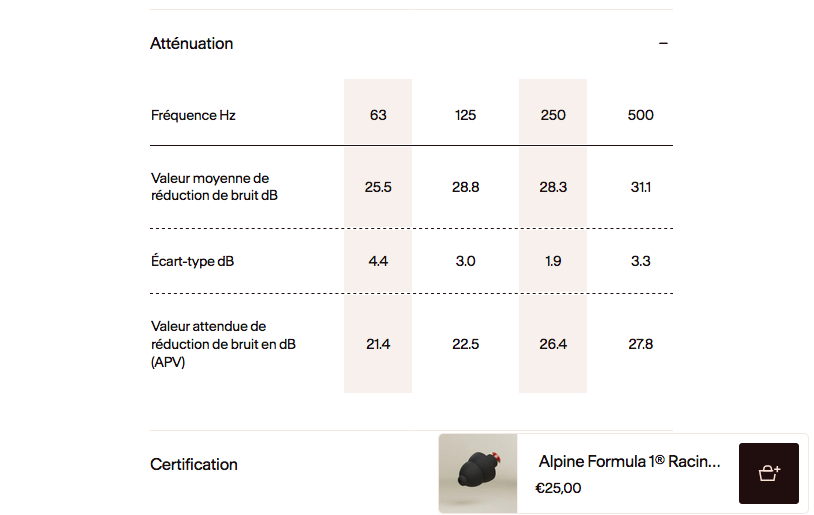 Atténuation

–

| Fréquence Hz | 63 | 125 | 250 | 500 |
|---|---|---|---|---|
| Valeur moyenne de réduction de bruit dB | 25.5 | 28.8 | 28.3 | 31.1 |
| Écart-type dB | 4.4 | 3.0 | 1.9 | 3.3 |
| Valeur attendue de réduction de bruit en dB (APV) | 21.4 | 22.5 | 26.4 | 27.8 |

Certification

Alpine Formula 1® Racin...
€25,00